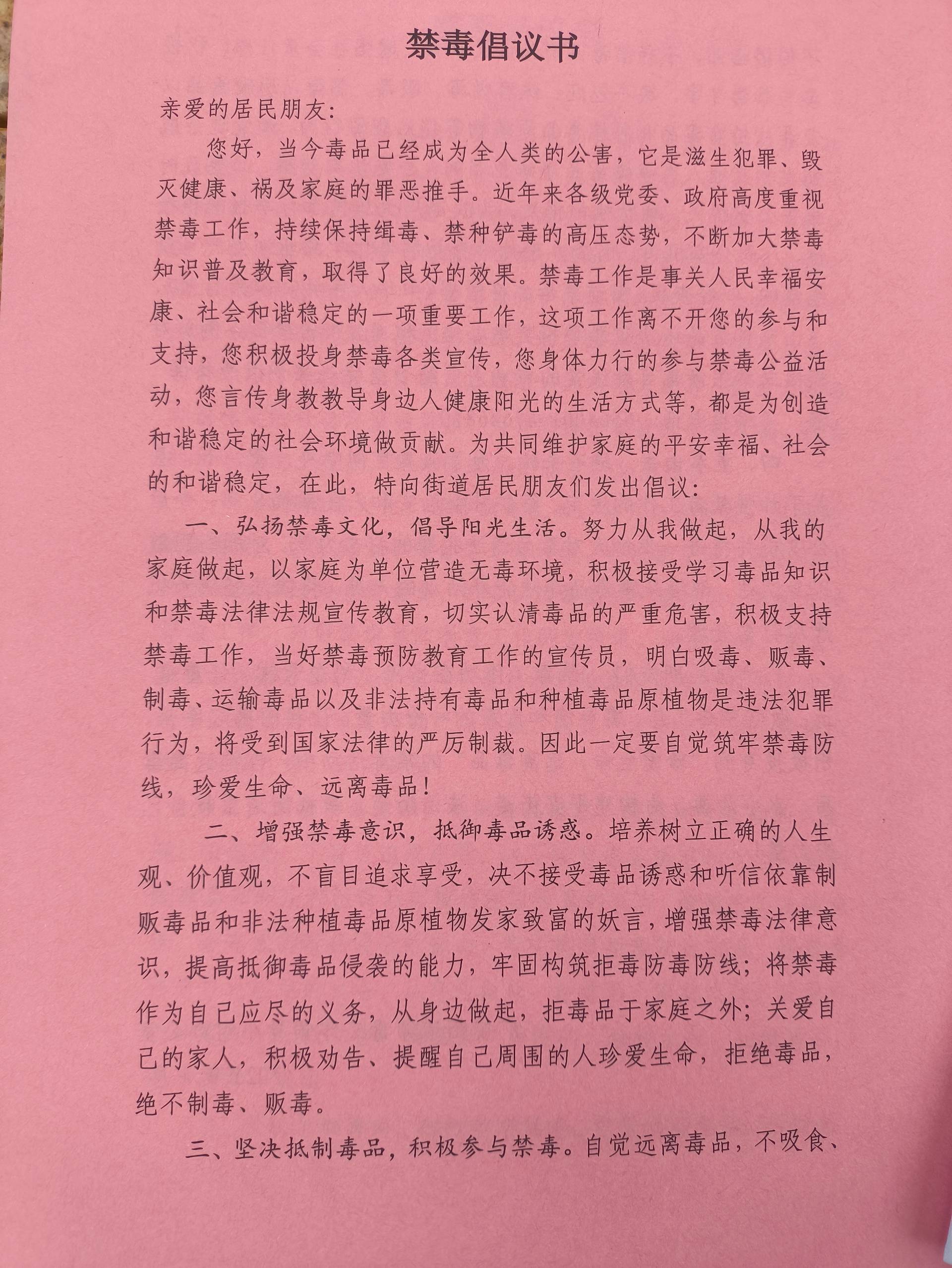 禁毒倡议书

亲爱的居民朋友:

您好，当今毒品已经成为全人类的公害，它是滋生犯罪、毁灭健康、祸及家庭的罪恶推手。近年来各级党委、政府高度重视禁毒工作，持续保持缉毒、禁种铲毒的高压态势，不断加大禁毒知识普及教育，取得了良好的效果。禁毒工作是事关人民幸福安康、社会和谐稳定的一项重要工作，这项工作离不开您的参与和支持，您积极投身禁毒各类宣传，您身体力行的参与禁毒公益活动，您言传身教教导身边人健康阳光的生活方式等，都是为创造和谐稳定的社会环境做贡献。为共同维护家庭的平安幸福、社会的和谐稳定，在此，特向街道居民朋友们发出倡议:

一、弘扬禁毒文化，倡导阳光生活。努力从我做起，从我的家庭做起，以家庭为单位营造无毒环境，积极接受学习毒品知识和禁毒法律法规宣传教育，切实认清毒品的严重危害，积极支持禁毒工作，当好禁毒预防教育工作的宣传员，明白吸毒、贩毒、制毒、运输毒品以及非法持有毒品和种植毒品原植物是违法犯罪行为，将受到国家法律的严厉制裁。因此一定要自觉筑牢禁毒防线，珍爱生命、远离毒品!

二、增强禁毒意识，抵御毒品诱惑。培养树立正确的人生观、价值观，不盲目追求享受，决不接受毒品诱惑和听信依靠制贩毒品和非法种植毒品原植物发家致富的妖言，增强禁毒法律意识，提高抵御毒品侵袭的能力，牢固构筑拒毒防毒防线；将禁毒作为自己应尽的义务，从身边做起，拒毒品于家庭之外；关爱自己的家人，积极劝告、提醒自己周围的人珍爱生命，拒绝毒品，绝不制毒、贩毒。

三、坚决抵制毒品，积极参与禁毒。自觉远离毒品，不吸食、